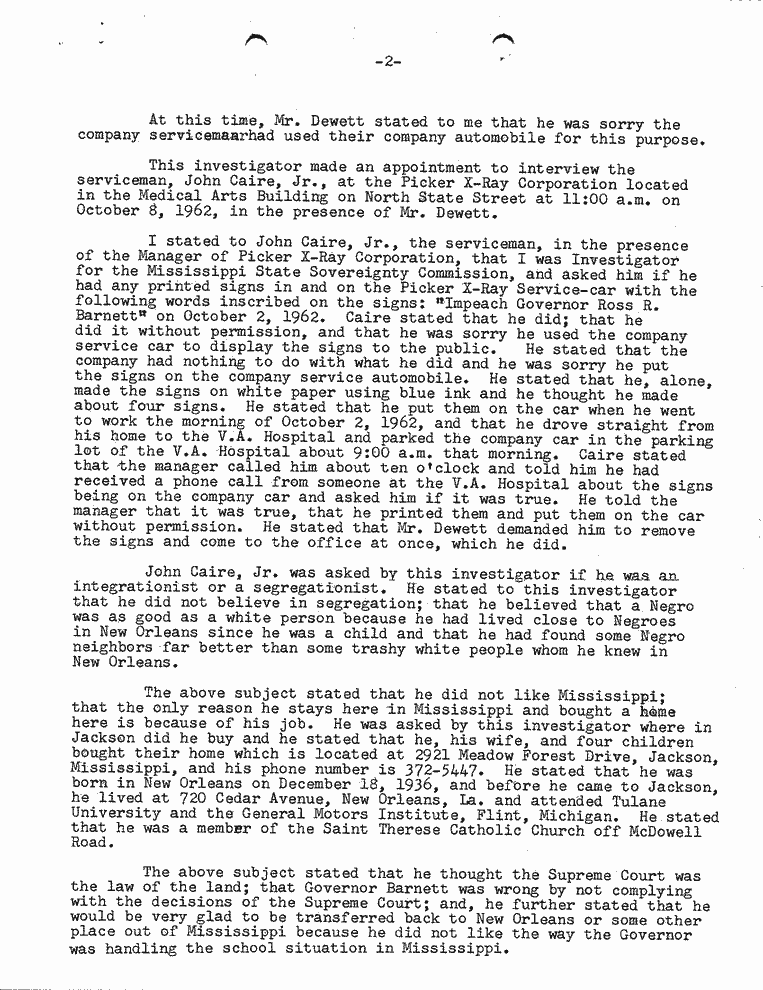 -2-

At this time, Mr. Dewett stated to me that he was sorry the company servicemaarhad used their company automobile for this purpose.

This investigator made an appointment to interview the serviceman, John Caire, Jr., at the Picker X-Ray Corporation located in the Medical Arts Building on North State Street at 11:00 a.m. on October 8, 1962, in the presence of Mr. Dewett.

I stated to John Caire, Jr., the serviceman, in the presence of the Manager of Picker X-Ray Corporation, that I was Investigator for the Mississippi State Sovereignty Commission, and asked him if he had any printed signs in and on the Picker X-Ray Service-car with the following words inscribed on the signs: "Impeach Governor Ross R. Barnett" on October 2, 1962. Caire stated that he did; that he did it without permission, and that he was sorry he used the company service car to display the signs to the public. He stated that the company had nothing to do with what he did and he was sorry he put the signs on the company service automobile. He stated that he, alone, made the signs on white paper using blue ink and he thought he made about four signs. He stated that he put them on the car when he went to work the morning of October 2, 1962, and that he drove straight from his home to the V.A. Hospital and parked the company car in the parking lot of the V.A. Hospital about 9:00 a.m. that morning. Caire stated that the manager called him about ten o'clock and told him he had received a phone call from someone at the V.A. Hospital about the signs being on the company car and asked him if it was true. He told the manager that it was true, that he printed them and put them on the car without permission. He stated that Mr. Dewett demanded him to remove the signs and come to the office at once, which he did.

John Caire, Jr. was asked by this investigator if he was an integrationist or a segregationist. He stated to this investigator that he did not believe in segregation; that he believed that a Negro was as good as a white person because he had lived close to Negroes in New Orleans since he was a child and that he had found some Negro neighbors far better than some trashy white people whom he knew in New Orleans.

The above subject stated that he did not like Mississippi; that the only reason he stays here in Mississippi and bought a home here is because of his job. He was asked by this investigator where in Jackson did he buy and he stated that he, his wife, and four children bought their home which is located at 2921 Meadow Forest Drive, Jackson, Mississippi, and his phone number is 372-5447. He stated that he was born in New Orleans on December 18, 1936, and before he came to Jackson, he lived at 720 Cedar Avenue, New Orleans, La. and attended Tulane University and the General Motors Institute, Flint, Michigan. He stated that he was a member of the Saint Therese Catholic Church off McDowell Road.

The above subject stated that he thought the Supreme Court was the law of the land; that Governor Barnett was wrong by not complying with the decisions of the Supreme Court; and, he further stated that he would be very glad to be transferred back to New Orleans or some other place out of Mississippi because he did not like the way the Governor was handling the school situation in Mississippi.